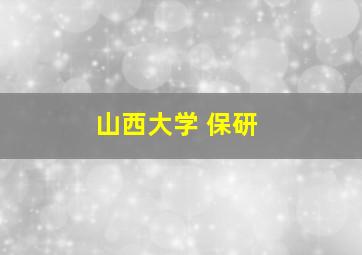 山西大学 保研